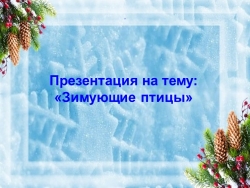 Презентация на тему:
«Зимующие птицы»